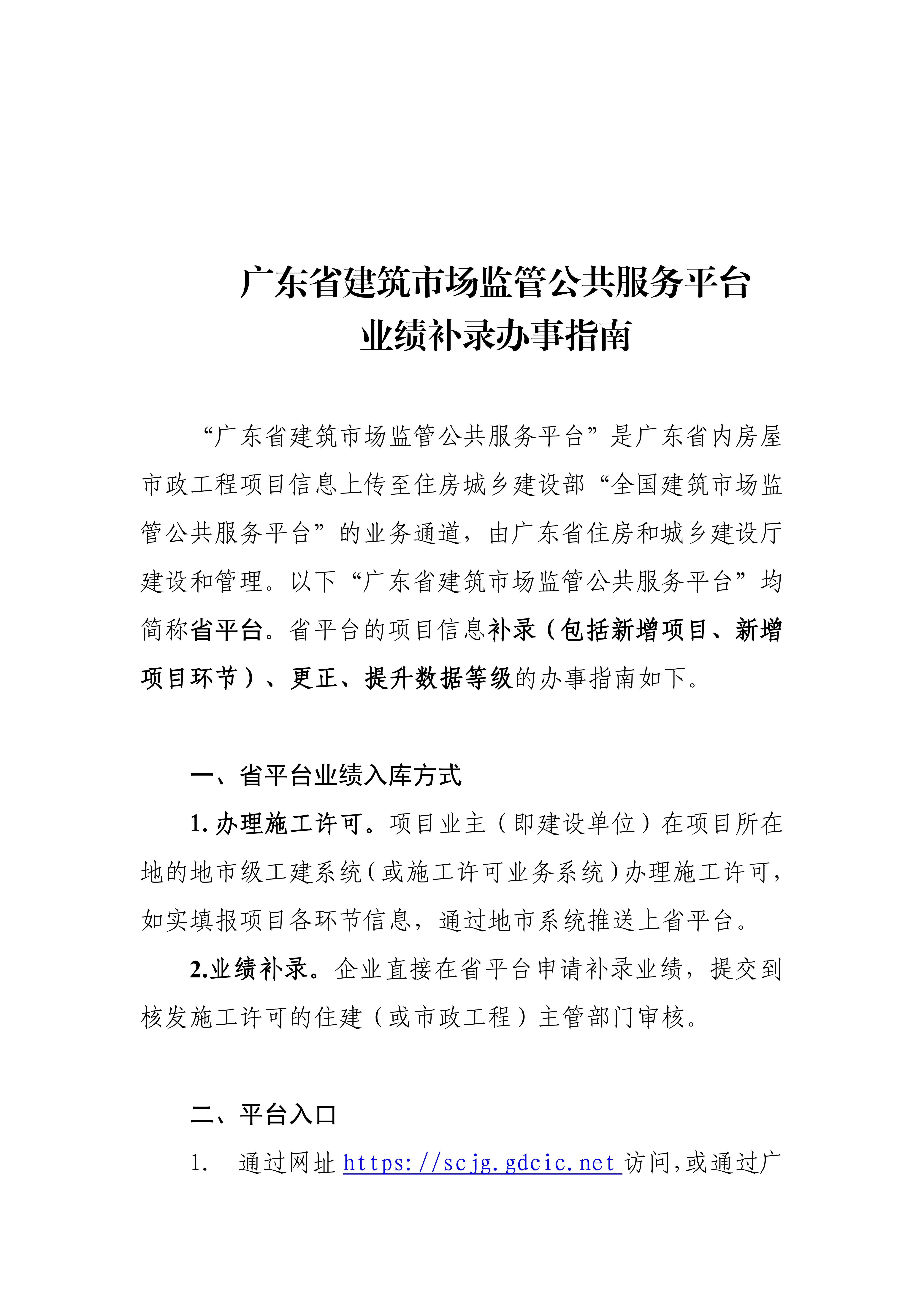 广东省建筑市场监管公共服务平台
业绩补录办事指南

“广东省建筑市场监管公共服务平台”是广东省内房屋市政工程项目信息上传至住房城乡建设部“全国建筑市场监管公共服务平台”的业务通道，由广东省住房和城乡建设厅建设和管理。以下“广东省建筑市场监管公共服务平台”均简称省平台。省平台的项目信息补录（包括新增项目、新增项目环节）、更正、提升数据等级的办事指南如下。

一、省平台业绩入库方式

1. 办理施工许可。项目业主（即建设单位）在项目所在地的地市级工建系统（或施工许可业务系统）办理施工许可，如实填报项目各环节信息，通过地市系统推送上省平台。

2.业绩补录。企业直接在省平台申请补录业绩，提交到核发施工许可的住建（或市政工程）主管部门审核。

二、平台入口

1. 通过网址 https://scjg.gdcic.net 访问，或通过广